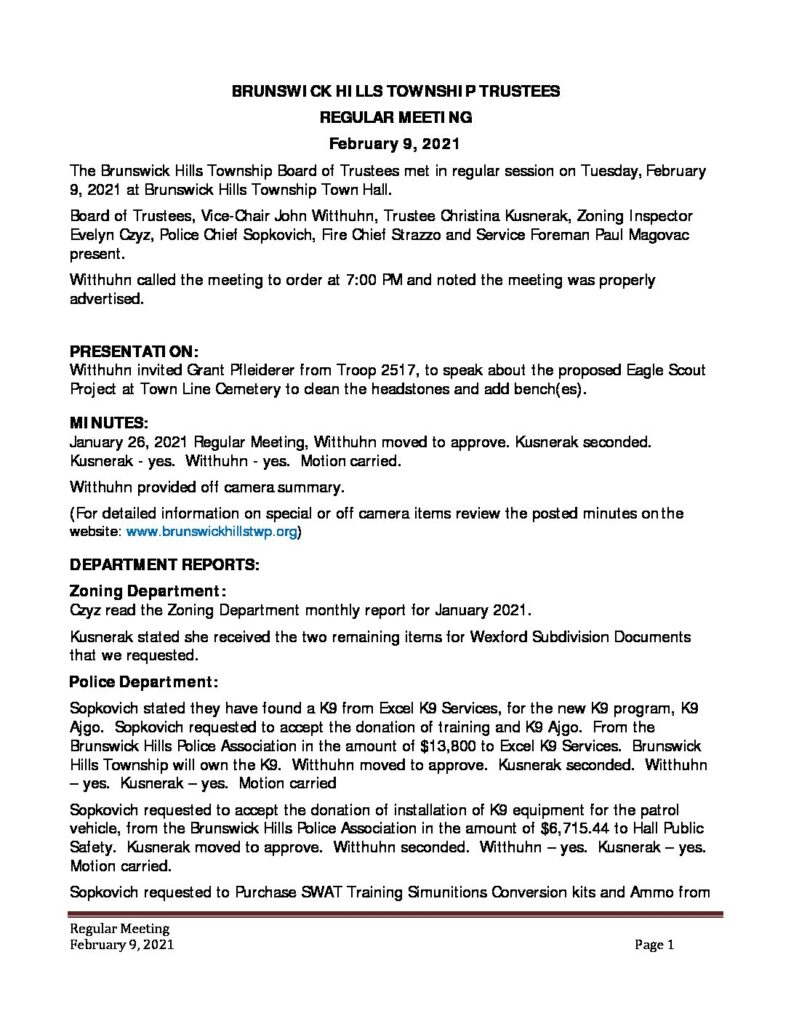 BRUNSWICK HILLS TOWNSHIP TRUSTEES
REGULAR MEETING
February 9, 2021

The Brunswick Hills Township Board of Trustees met in regular session on Tuesday, February 9, 2021 at Brunswick Hills Township Town Hall.

Board of Trustees, Vice-Chair John Witthuhn, Trustee Christina Kusnerak, Zoning Inspector Evelyn Czyz, Police Chief Sopkovich, Fire Chief Strazzo and Service Foreman Paul Magovac present.

Witthuhn called the meeting to order at 7:00 PM and noted the meeting was properly advertised.

PRESENTATION:
Witthuhn invited Grant Pfleiderer from Troop 2517, to speak about the proposed Eagle Scout Project at Town Line Cemetery to clean the headstones and add bench(es).

MINUTES:
January 26, 2021 Regular Meeting, Witthuhn moved to approve. Kusnerak seconded. Kusnerak - yes. Witthuhn - yes. Motion carried.

Witthuhn provided off camera summary.

(For detailed information on special or off camera items review the posted minutes on the website: www.brunswickhillstwp.org)

DEPARTMENT REPORTS:

Zoning Department:
Czyz read the Zoning Department monthly report for January 2021.

Kusnerak stated she received the two remaining items for Wexford Subdivision Documents that we requested.

Police Department:

Sopkovich stated they have found a K9 from Excel K9 Services, for the new K9 program, K9 Ajgo. Sopkovich requested to accept the donation of training and K9 Ajgo. From the Brunswick Hills Police Association in the amount of $13,800 to Excel K9 Services. Brunswick Hills Township will own the K9. Witthuhn moved to approve. Kusnerak seconded. Witthuhn – yes. Kusnerak – yes. Motion carried

Sopkovich requested to accept the donation of installation of K9 equipment for the patrol vehicle, from the Brunswick Hills Police Association in the amount of $6,715.44 to Hall Public Safety. Kusnerak moved to approve. Witthuhn seconded. Witthuhn – yes. Kusnerak – yes. Motion carried.

Sopkovich requested to Purchase SWAT Training Simunitions Conversion kits and Ammo from

Regular Meeting
February 9, 2021
Page 1